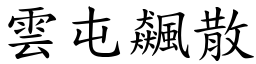 雲屯飆散